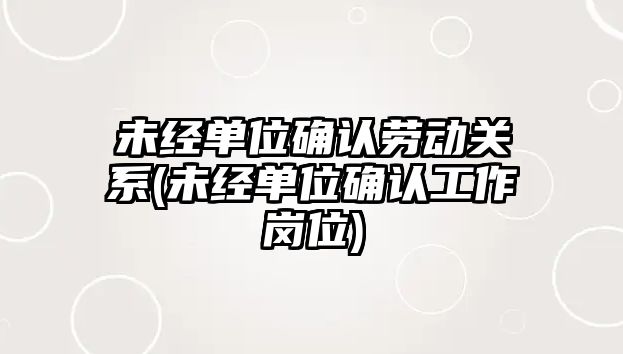 未经单位确认劳动关系(未经单位确认工作岗位)